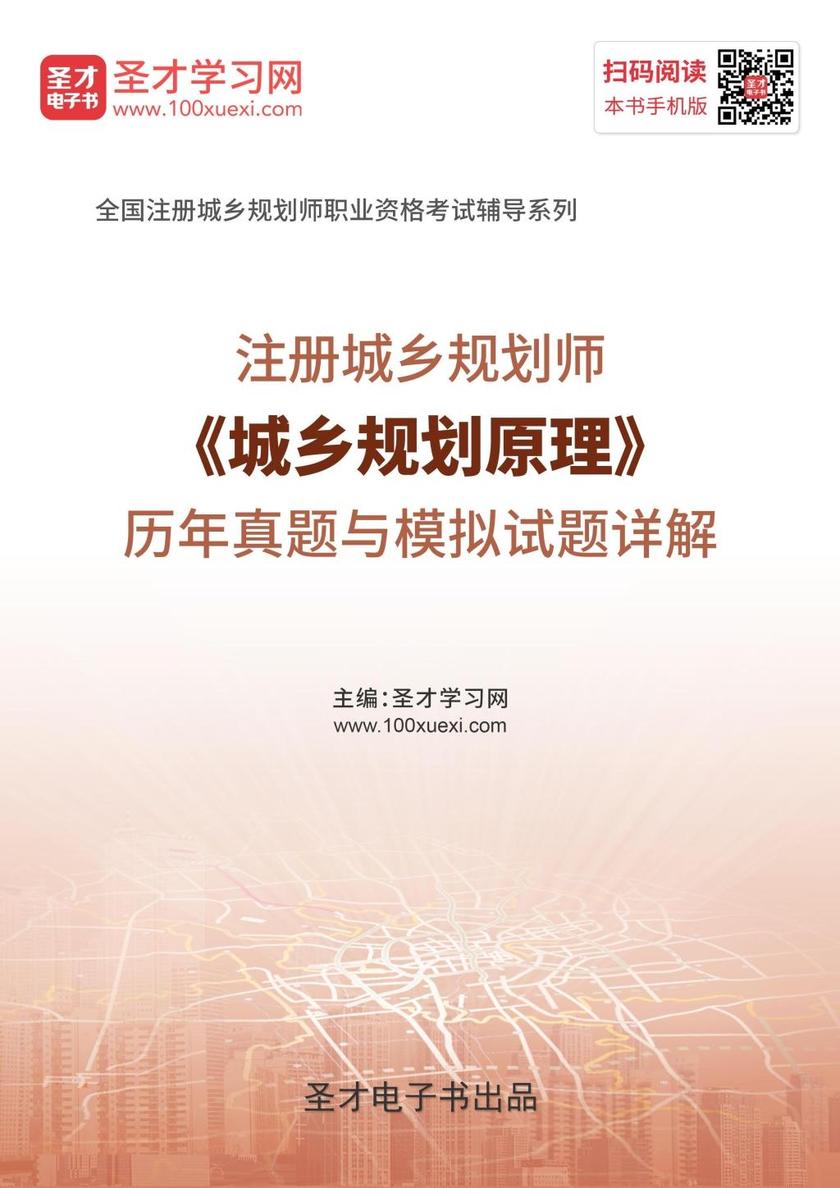 圣才电子书
圣才学习网
www.100xuexi.com

扫码阅读
本书手机版

全国注册城乡规划师职业资格考试辅导系列

注册城乡规划师
《城乡规划原理》
历年真题与模拟试题详解

主编：圣才学习网
www.100xuexi.com

圣才电子书出品